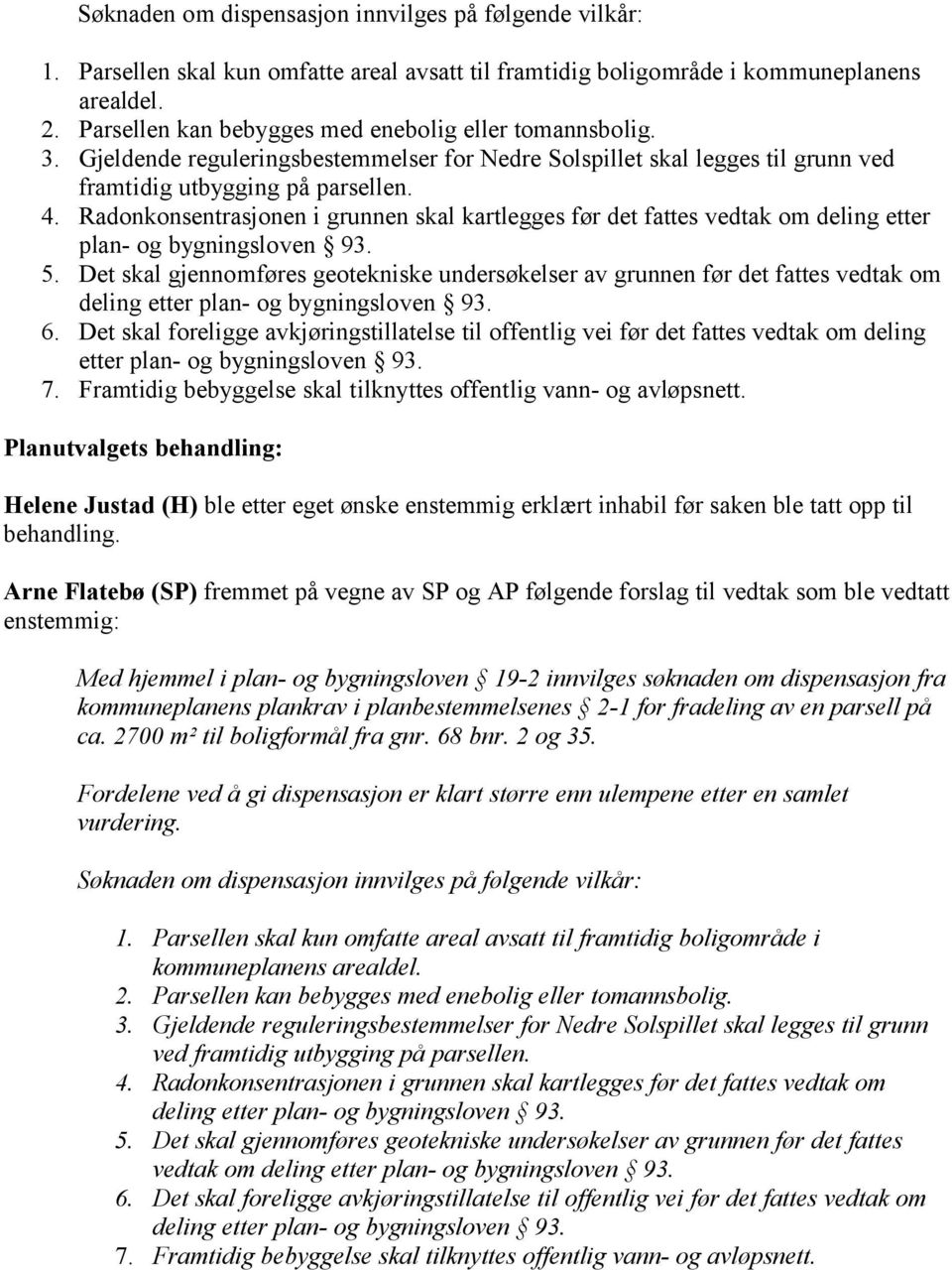 Søknaden om dispensasjon innvilges på følgende vilkår:

1. Parsellen skal kun omfatte areal avsatt til framtidig boligområde i kommuneplanens arealdel.
2. Parsellen kan bebygges med enebolig eller tomannsbolig.
3. Gjeldende reguleringsbestemmelser for Nedre Solspillet skal legges til grunn ved framtidig utbygging på parsellen.
4. Radonkonsentrasjonen i grunnen skal kartlegges før det fattes vedtak om deling etter plan- og bygningsloven § 93.
5. Det skal gjennomføres geotekniske undersøkelser av grunnen før det fattes vedtak om deling etter plan- og bygningsloven § 93.
6. Det skal foreligge avkjøringstillatelse til offentlig vei før det fattes vedtak om deling etter plan- og bygningsloven § 93.
7. Framtidig bebyggelse skal tilknyttes offentlig vann- og avløpsnett.

Planutvalgets behandling:

Helene Justad (H) ble etter eget ønske enstemmig erklært inhabil før saken ble tatt opp til behandling.

Arne Flatebø (SP) fremmet på vegne av SP og AP følgende forslag til vedtak som ble vedtatt enstemmig:

Med hjemmel i plan- og bygningsloven § 19-2 innvilges søknaden om dispensasjon fra kommuneplanens plankrav i planbestemmelsenes § 2-1 for fradeling av en parsell på ca. 2700 m² til boligformål fra gnr. 68 bnr. 2 og 35.

Fordelene ved å gi dispensasjon er klart større enn ulempene etter en samlet vurdering.

Søknaden om dispensasjon innvilges på følgende vilkår:

1. Parsellen skal kun omfatte areal avsatt til framtidig boligområde i kommuneplanens arealdel.
2. Parsellen kan bebygges med enebolig eller tomannsbolig.
3. Gjeldende reguleringsbestemmelser for Nedre Solspillet skal legges til grunn ved framtidig utbygging på parsellen.
4. Radonkonsentrasjonen i grunnen skal kartlegges før det fattes vedtak om deling etter plan- og bygningsloven § 93.
5. Det skal gjennomføres geotekniske undersøkelser av grunnen før det fattes vedtak om deling etter plan- og bygningsloven § 93.
6. Det skal foreligge avkjøringstillatelse til offentlig vei før det fattes vedtak om deling etter plan- og bygningsloven § 93.
7. Framtidig bebyggelse skal tilknyttes offentlig vann- og avløpsnett.